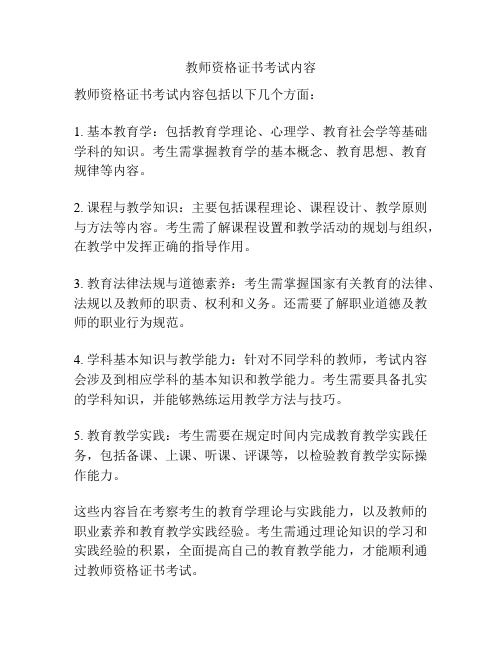 教师资格证书考试内容

教师资格证书考试内容包括以下几个方面：

1. 基本教育学：包括教育学理论、心理学、教育社会学等基础学科的知识。考生需掌握教育学的基本概念、教育思想、教育规律等内容。

2. 课程与教学知识：主要包括课程理论、课程设计、教学原则与方法等内容。考生需了解课程设置和教学活动的规划与组织，在教学中发挥正确的指导作用。

3. 教育法律法规与道德素养：考生需掌握国家有关教育的法律、法规以及教师的职责、权利和义务。还需要了解职业道德及教师的职业行为规范。

4. 学科基本知识与教学能力：针对不同学科的教师，考试内容会涉及到相应学科的基本知识和教学能力。考生需要具备扎实的学科知识，并能够熟练运用教学方法与技巧。

5. 教育教学实践：考生需要在规定时间内完成教育教学实践任务，包括备课、上课、听课、评课等，以检验教育教学实际操作能力。

这些内容旨在考察考生的教育学理论与实践能力，以及教师的职业素养和教育教学实践经验。考生需通过理论知识的学习和实践经验的积累，全面提高自己的教育教学能力，才能顺利通过教师资格证书考试。